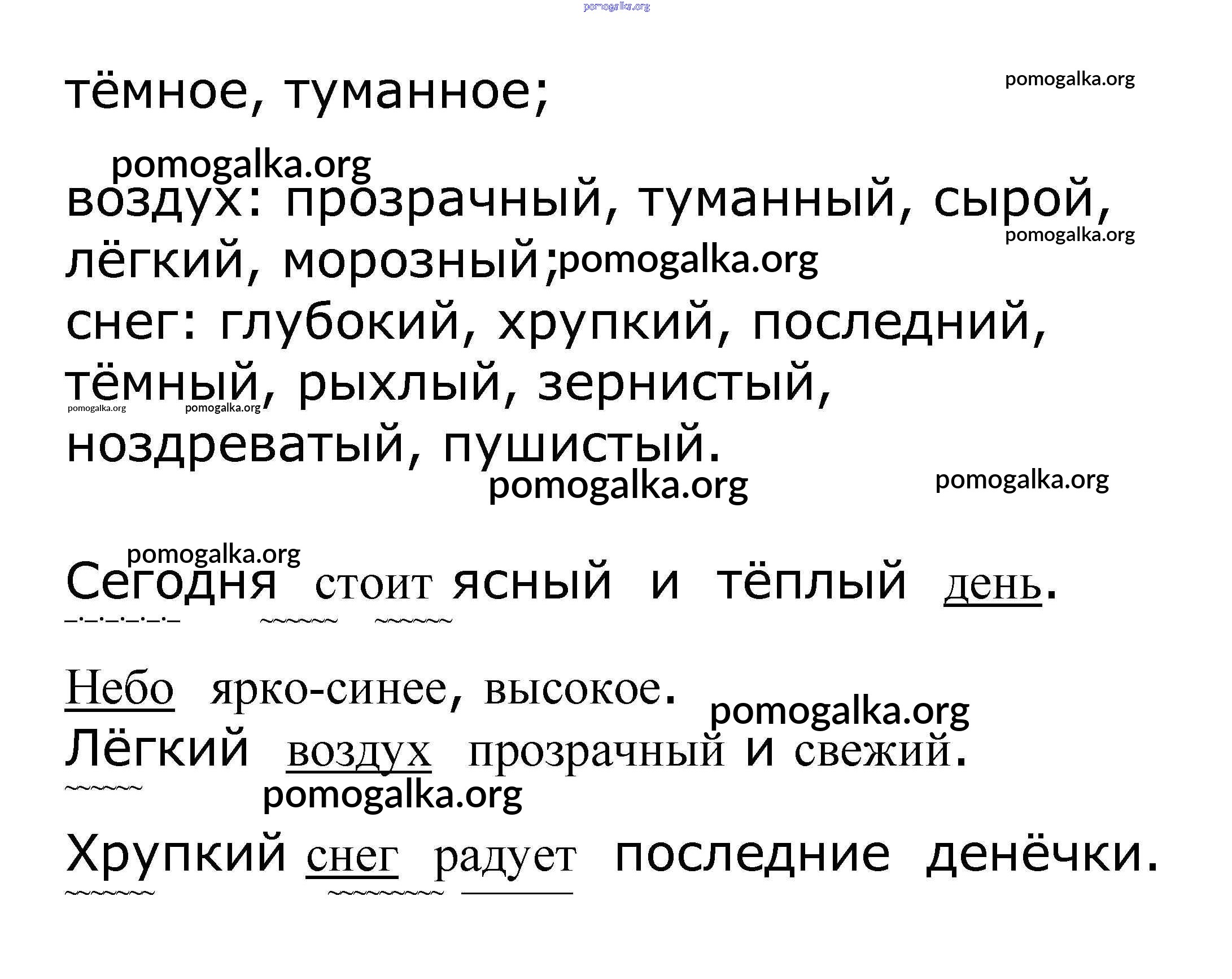 тёмное, туманное;

воздух: прозрачный, туманный, сырой, лёгкий, морозный;

снег: глубокий, хрупкий, последний, тёмный, рыхлый, зернистый, ноздреватый, пушистый.

Сегодня стоит ясный и тёплый день.

Небо ярко-синее, высокое.

Лёгкий воздух прозрачный и свежий.

Хрупкий снег радует последние денёчки.

pomogalka.org